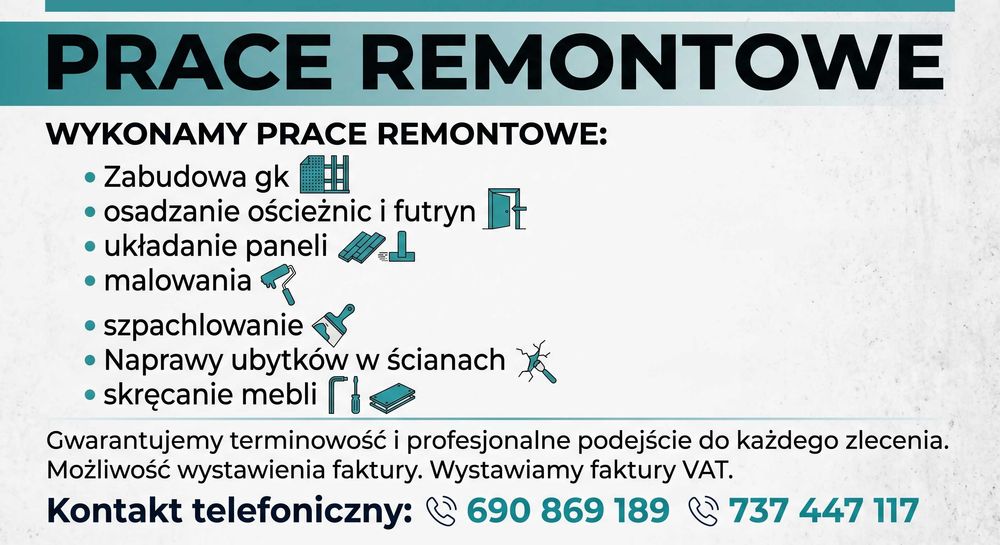 PRACE REMONTOWE

WYKONAMY PRACE REMONTOWE:

• Zabudowa gk
• osadzanie ościeżnic i futryn
• układanie paneli
• malowania
• szpachlowanie
• Naprawy ubytków w ścianach
• skręcanie mebli

Gwarantujemy terminowość i profesjonalne podejście do każdego zlecenia. Możliwość wystawienia faktury. Wystawiamy faktury VAT.

Kontakt telefoniczny: 690 869 189 737 447 117